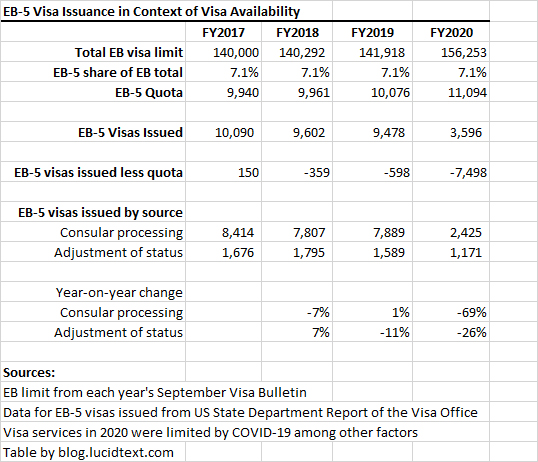 EB-5 Visa Issuance in Context of Visa Availability

| | FY2017 | FY2018 | FY2019 | FY2020 |
|---|---|---|---|---|
| Total EB visa limit | 140,000 | 140,292 | 141,918 | 156,253 |
| EB-5 share of EB total | 7.1% | 7.1% | 7.1% | 7.1% |
| EB-5 Quota | 9,940 | 9,961 | 10,076 | 11,094 |
| | | | | |
| EB-5 Visas Issued | 10,090 | 9,602 | 9,478 | 3,596 |
| | | | | |
| EB-5 visas issued less quota | 150 | -359 | -598 | -7,498 |
| | | | | |
| EB-5 visas issued by source | | | | |
| Consular processing | 8,414 | 7,807 | 7,889 | 2,425 |
| Adjustment of status | 1,676 | 1,795 | 1,589 | 1,171 |
| | | | | |
| Year-on-year change | | | | |
| Consular processing | | -7% | 1% | -69% |
| Adjustment of status | | 7% | -11% | -26% |

Sources:
EB limit from each year's September Visa Bulletin
Data for EB-5 visas issued from US State Department Report of the Visa Office
Visa services in 2020 were limited by COVID-19 among other factors
Table by blog.lucidtext.com